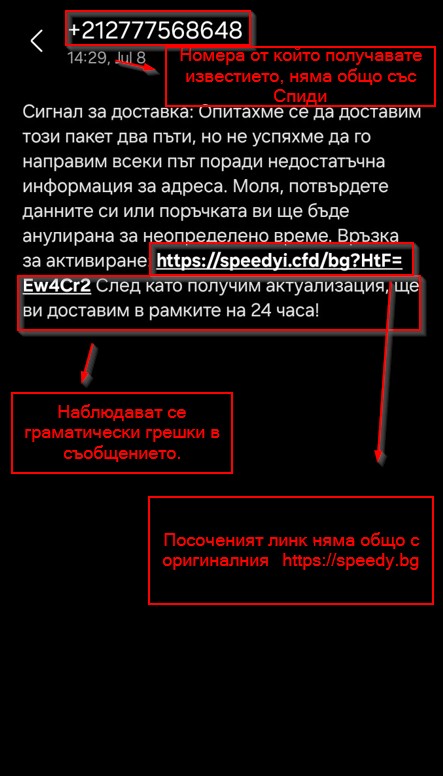 +212777568648

14:29, Jul 8

Номера от който получавате известието, няма общо със Спиди

Сигнал за доставка: Опитахме се да доставим този пакет два пъти, но не успяхме да го направим всеки път поради недостатъчна информация за адреса. Моля, потвърдете данните си или поръчката ви ще бъде анулирана за неопределено време. Връзка за активиране https://speedyi.cfd/bg?HtF=Ew4Cr2 След като получим актуализация, ще ви доставим в рамките на 24 часа!

Наблюдават се граматически грешки в съобщението.

Посоченият линк няма общо с оригиналния https://speedy.bg